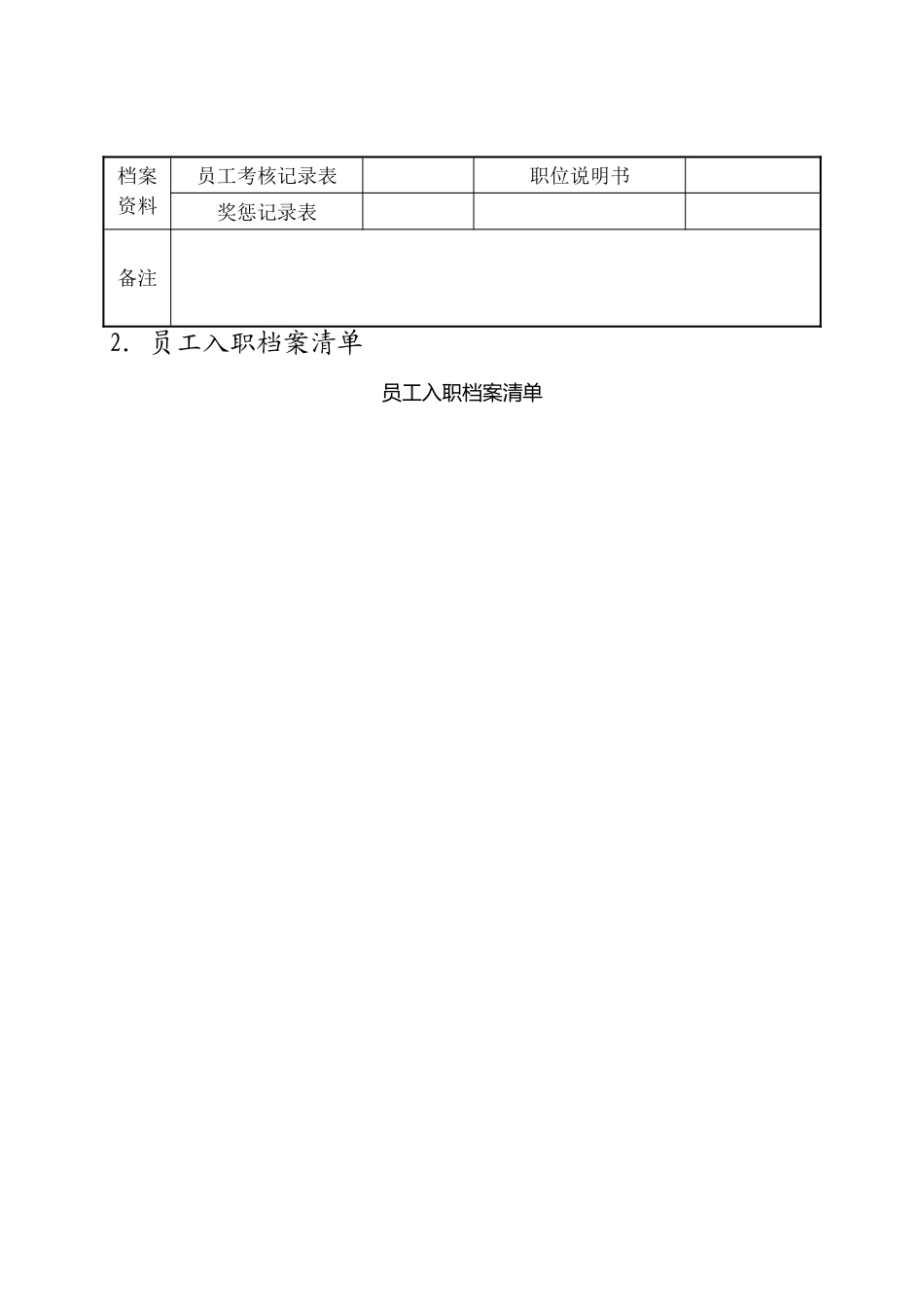 | 档案资料 | 员工考核记录表 |  | 职位说明书 |  |
|---|---|---|---|---|
|  | 奖惩记录表 |  |  |  |
| 备注 |  |  |  |  |

2. 员工入职档案清单

员工入职档案清单